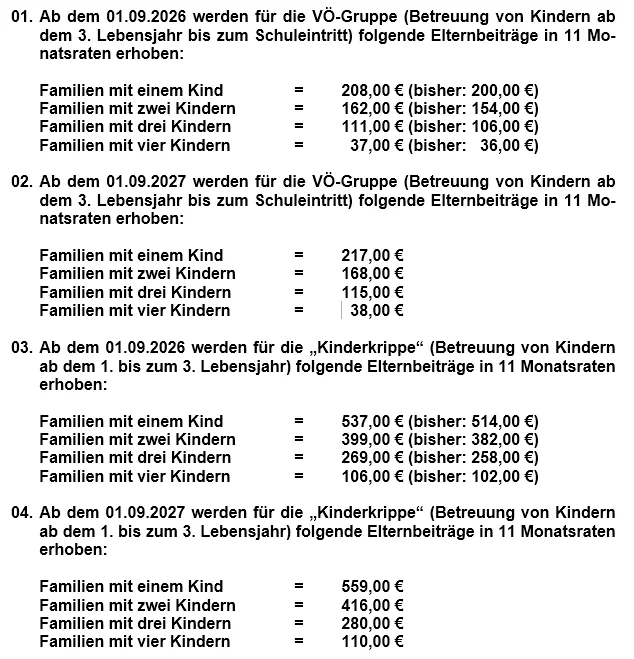 01. Ab dem 01.09.2026 werden für die VÖ-Gruppe (Betreuung von Kindern ab dem 3. Lebensjahr bis zum Schuleintritt) folgende Elternbeiträge in 11 Monatsraten erhoben:

Familien mit einem Kind = 208,00 € (bisher: 200,00 €)
Familien mit zwei Kindern = 162,00 € (bisher: 154,00 €)
Familien mit drei Kindern = 111,00 € (bisher: 106,00 €)
Familien mit vier Kindern = 37,00 € (bisher: 36,00 €)

02. Ab dem 01.09.2027 werden für die VÖ-Gruppe (Betreuung von Kindern ab dem 3. Lebensjahr bis zum Schuleintritt) folgende Elternbeiträge in 11 Monatsraten erhoben:

Familien mit einem Kind = 217,00 €
Familien mit zwei Kindern = 168,00 €
Familien mit drei Kindern = 115,00 €
Familien mit vier Kindern = 38,00 €

03. Ab dem 01.09.2026 werden für die „Kinderkrippe“ (Betreuung von Kindern ab dem 1. bis zum 3. Lebensjahr) folgende Elternbeiträge in 11 Monatsraten erhoben:

Familien mit einem Kind = 537,00 € (bisher: 514,00 €)
Familien mit zwei Kindern = 399,00 € (bisher: 382,00 €)
Familien mit drei Kindern = 269,00 € (bisher: 258,00 €)
Familien mit vier Kindern = 106,00 € (bisher: 102,00 €)

04. Ab dem 01.09.2027 werden für die „Kinderkrippe“ (Betreuung von Kindern ab dem 1. bis zum 3. Lebensjahr) folgende Elternbeiträge in 11 Monatsraten erhoben:

Familien mit einem Kind = 559,00 €
Familien mit zwei Kindern = 416,00 €
Familien mit drei Kindern = 280,00 €
Familien mit vier Kindern = 110,00 €